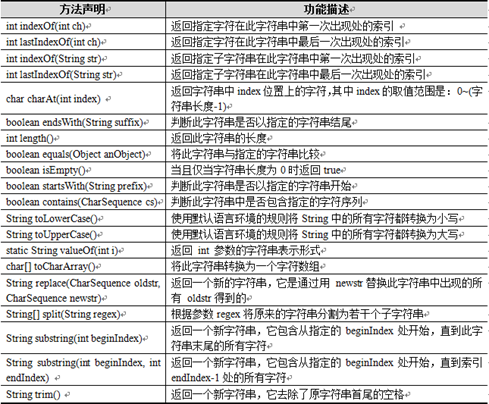 | 方法声明 | 功能描述 |
|---|---|
| int indexOf(int ch) | 返回指定字符在此字符串中第一次出现处的索引 |
| int lastIndexOf(int ch) | 返回指定字符在此字符串中最后一次出现处的索引 |
| int indexOf(String str) | 返回指定子字符串在此字符串中第一次出现处的索引 |
| int lastIndexOf(String str) | 返回指定子字符串在此字符串中最后一次出现处的索引 |
| char charAt(int index) | 返回字符串中 index 位置上的字符,其中 index 的取值范围是：0~(字符串长度-1) |
| boolean endsWith(String suffix) | 判断此字符串是否以指定的字符串结尾 |
| int length() | 返回此字符串的长度 |
| boolean equals(Object anObject) | 将此字符串与指定的字符串比较 |
| boolean isEmpty() | 当且仅当字符串长度为 0 时返回 true |
| boolean startsWith(String prefix) | 判断此字符串是否以指定的字符串开始 |
| boolean contains(CharSequence cs) | 判断此字符串中是否包含指定的字符序列 |
| String toLowerCase() | 使用默认语言环境的规则将 String 中的所有字符都转换为小写 |
| String toUpperCase() | 使用默认语言环境的规则将 String 中的所有字符都转换为大写 |
| static String valueOf(int i) | 返回 int 参数的字符串表示形式 |
| char[] toCharArray() | 将此字符串转换为一个字符数组 |
| String replace(CharSequence oldstr, CharSequence newstr) | 返回一个新的字符串，它是通过用 newstr 替换此字符串中出现的所有 oldstr 得到的 |
| String[] split(String regex) | 根据参数 regex 将原来的字符串分割为若干个子字符串 |
| String substring(int beginIndex) | 返回一个新字符串，它包含从指定的 beginIndex 处开始，直到此字符串末尾的所有字符 |
| String substring(int beginIndex, int endIndex) | 返回一个新字符串，它包含从指定的 beginIndex 处开始，直到索引 endIndex-1 处的所有字符 |
| String trim() | 返回一个新字符串，它去除了原字符串首尾的空格 |